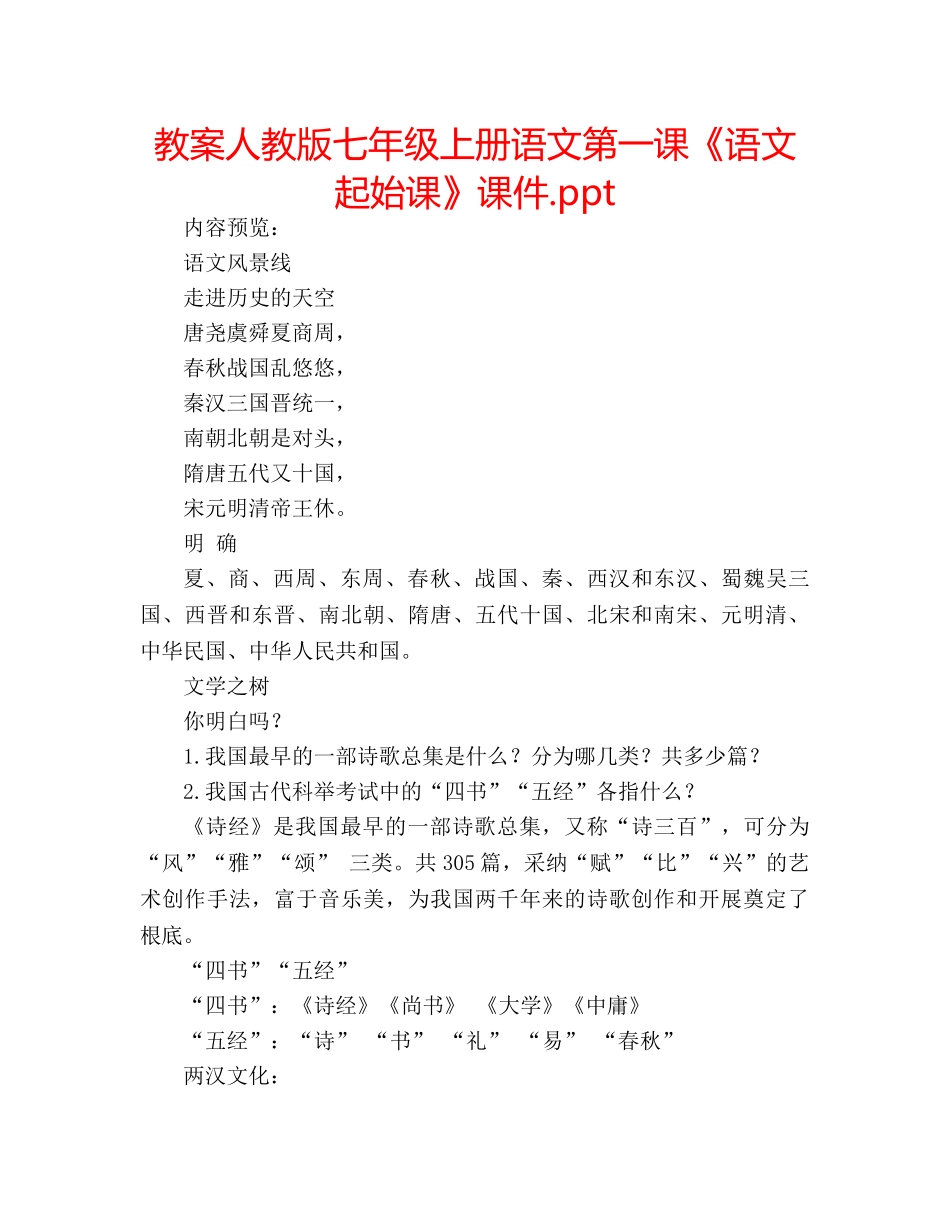 教案人教版七年级上册语文第一课《语文起始课》课件.ppt

内容预览：

语文风景线

走进历史的天空

唐尧虞舜夏商周，

春秋战国乱悠悠，

秦汉三国晋统一，

南朝北朝是对头，

隋唐五代又十国，

宋元明清帝王休。

明 确

夏、商、西周、东周、春秋、战国、秦、西汉和东汉、蜀魏吴三国、西晋和东晋、南北朝、隋唐、五代十国、北宋和南宋、元明清、中华民国、中华人民共和国。

文学之树

你明白吗？

1.我国最早的一部诗歌总集是什么？分为哪几类？共多少篇？

2.我国古代科举考试中的“四书”“五经”各指什么？

《诗经》是我国最早的一部诗歌总集，又称“诗三百”，可分为“风”“雅”“颂” 三类。共305篇，采纳“赋”“比”“兴”的艺术创作手法，富于音乐美，为我国两千年来的诗歌创作和开展奠定了根底。

“四书”“五经”

“四书”：《诗经》《尚书》 《大学》《中庸》

“五经”：“诗” “书” “礼” “易” “春秋”

两汉文化：